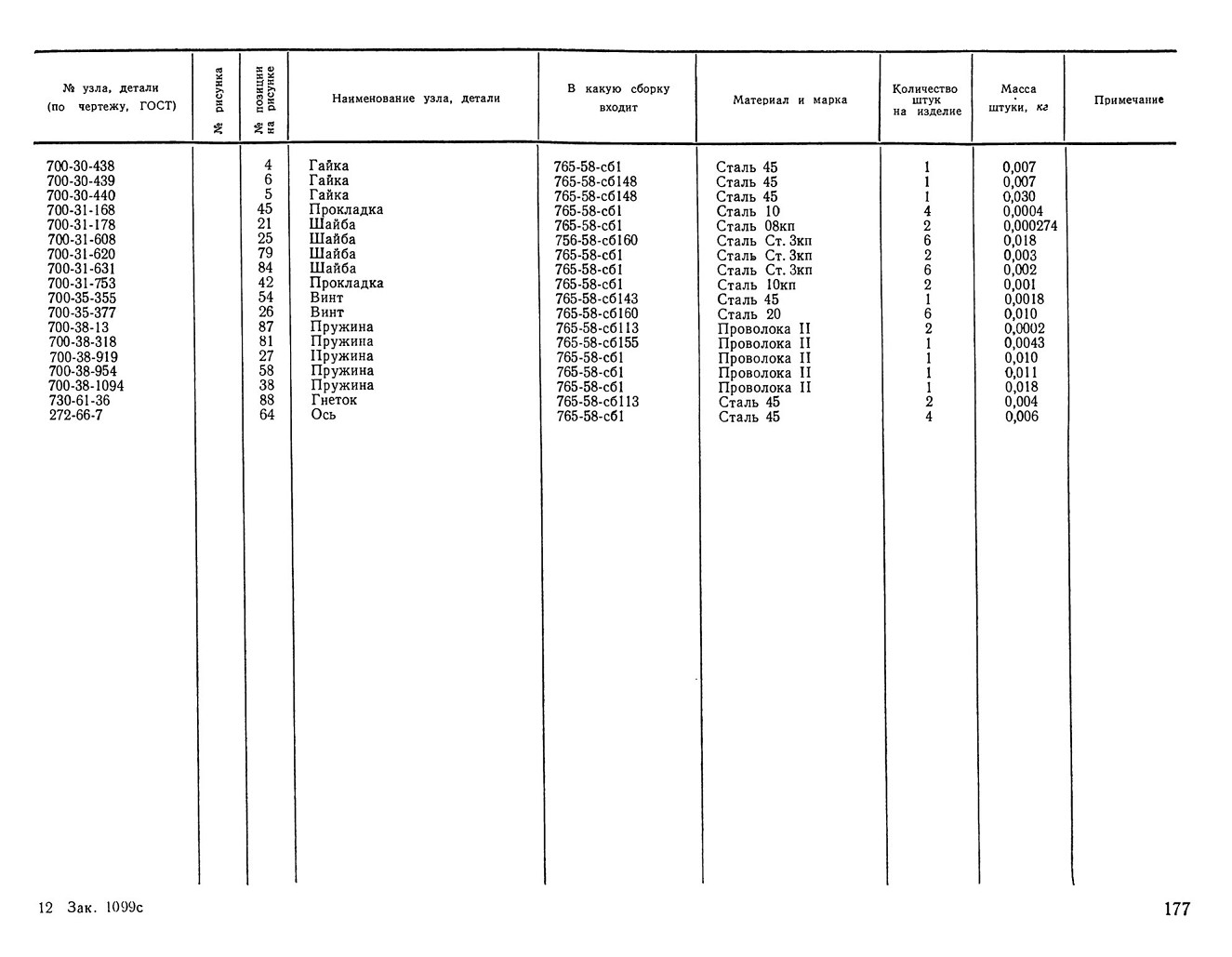 | № узла, детали (по чертежу, ГОСТ) | № рисунка | № позиции на рисунке | Наименование узла, детали | В какую сборку входит | Материал и марка | Количество штук на изделие | Масса штуки, кг | Примечание |
|---|---|---|---|---|---|---|---|---|
| 700-30-438 | | 4 | Гайка | 765-58-сб1 | Сталь 45 | 1 | 0,007 | |
| 700-30-439 | | 6 | Гайка | 765-58-сб148 | Сталь 45 | 1 | 0,007 | |
| 700-30-440 | | 5 | Гайка | 765-58-сб148 | Сталь 45 | 1 | 0,030 | |
| 700-31-168 | | 45 | Прокладка | 765-58-сб1 | Сталь 10 | 4 | 0,0004 | |
| 700-31-178 | | 21 | Шайба | 765-58-сб1 | Сталь 08кп | 2 | 0,000274 | |
| 700-31-608 | | 25 | Шайба | 756-58-сб160 | Сталь Ст. 3кп | 6 | 0,018 | |
| 700-31-620 | | 79 | Шайба | 765-58-сб1 | Сталь Ст. 3кп | 2 | 0,003 | |
| 700-31-631 | | 84 | Шайба | 765-58-сб1 | Сталь Ст. 3кп | 6 | 0,002 | |
| 700-31-753 | | 42 | Прокладка | 765-58-сб1 | Сталь 10кп | 2 | 0,001 | |
| 700-35-355 | | 54 | Винт | 765-58-сб143 | Сталь 45 | 1 | 0,0018 | |
| 700-35-377 | | 26 | Винт | 765-58-сб160 | Сталь 20 | 6 | 0,010 | |
| 700-38-13 | | 87 | Пружина | 765-58-сб113 | Проволока II | 2 | 0,0002 | |
| 700-38-318 | | 81 | Пружина | 765-58-сб155 | Проволока II | 1 | 0,0043 | |
| 700-38-919 | | 27 | Пружина | 765-58-сб1 | Проволока II | 1 | 0,010 | |
| 700-38-954 | | 58 | Пружина | 765-58-сб1 | Проволока II | 1 | 0,011 | |
| 700-38-1094 | | 38 | Пружина | 765-58-сб1 | Проволока II | 1 | 0,018 | |
| 730-61-36 | | 88 | Гнеток | 765-58-сб113 | Сталь 45 | 2 | 0,004 | |
| 272-66-7 | | 64 | Ось | 765-58-сб1 | Сталь 45 | 4 | 0,006 | |

12 Зак. 1099с

177